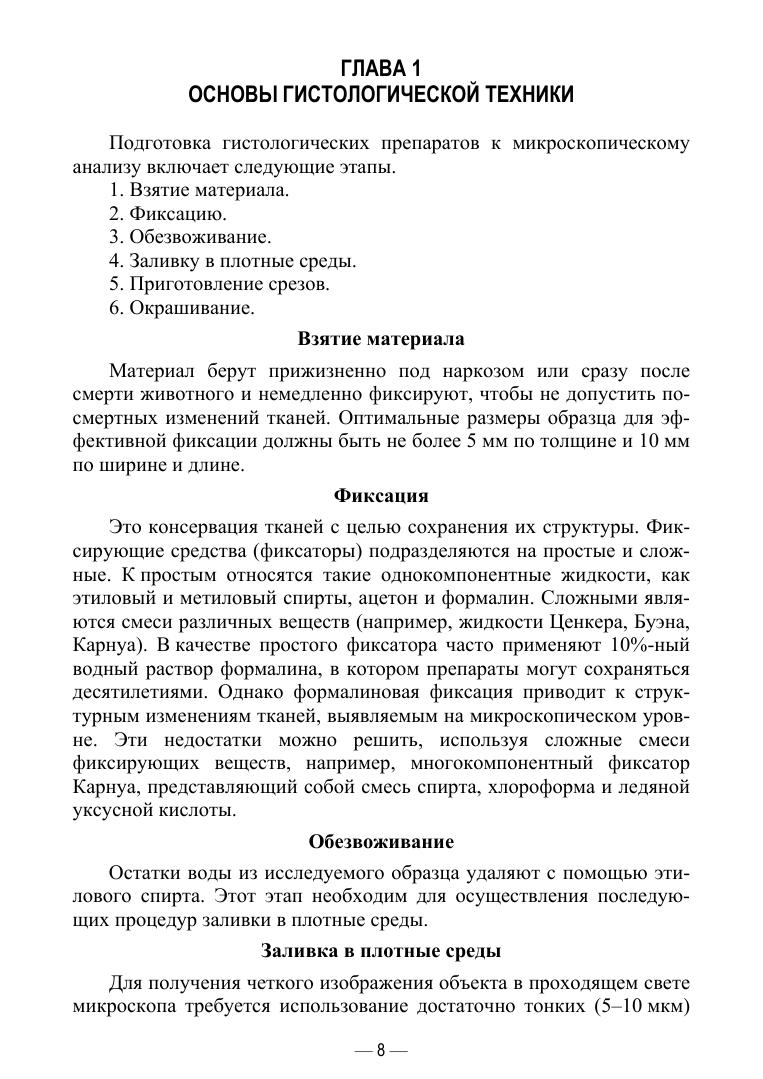 ГЛАВА 1
ОСНОВЫ ГИСТОЛОГИЧЕСКОЙ ТЕХНИКИ

Подготовка гистологических препаратов к микроскопическому анализу включает следующие этапы.
1. Взятие материала.
2. Фиксацию.
3. Обезвоживание.
4. Заливку в плотные среды.
5. Приготовление срезов.
6. Окрашивание.

Взятие материала

Материал берут прижизненно под наркозом или сразу после смерти животного и немедленно фиксируют, чтобы не допустить посмертных изменений тканей. Оптимальные размеры образца для эффективной фиксации должны быть не более 5 мм по толщине и 10 мм по ширине и длине.

Фиксация

Это консервация тканей с целью сохранения их структуры. Фиксирующие средства (фиксаторы) подразделяются на простые и сложные. К простым относятся такие однокомпонентные жидкости, как этиловый и метиловый спирты, ацетон и формалин. Сложными являются смеси различных веществ (например, жидкости Ценкера, Буэна, Карнуа). В качестве простого фиксатора часто применяют 10%-ный водный раствор формалина, в котором препараты могут сохраняться десятилетиями. Однако формалиновая фиксация приводит к структурным изменениям тканей, выявляемым на микроскопическом уровне. Эти недостатки можно решить, используя сложные смеси фиксирующих веществ, например, многокомпонентный фиксатор Карнуа, представляющий собой смесь спирта, хлороформа и ледяной уксусной кислоты.

Обезвоживание

Остатки воды из исследуемого образца удаляют с помощью этилового спирта. Этот этап необходим для осуществления последующих процедур заливки в плотные среды.

Заливка в плотные среды

Для получения четкого изображения объекта в проходящем свете микроскопа требуется использование достаточно тонких (5–10 мкм)

— 8 —